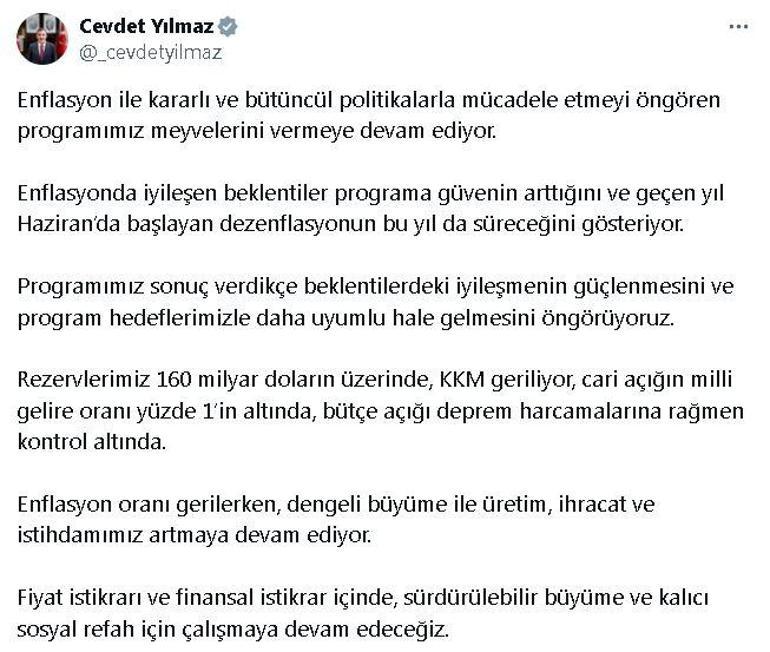 Cevdet Yılmaz
@_cevdetyilmaz
...

Enflasyon ile kararlı ve bütüncül politikalarla mücadele etmeyi öngören programımız meyvelerini vermeye devam ediyor.

Enflasyonda iyileşen beklentiler programa güvenin arttığını ve geçen yıl Haziran'da başlayan dezenflasyonun bu yıl da süreceğini gösteriyor.

Programımız sonuç verdikçe beklentilerdeki iyileşmenin güçlenmesini ve program hedeflerimizle daha uyumlu hale gelmesini öngörüyoruz.

Rezervlerimiz 160 milyar doların üzerinde, KKM geriliyor, cari açığın milli gelire oranı yüzde 1'in altında, bütçe açığı deprem harcamalarına rağmen kontrol altında.

Enflasyon oranı gerilerken, dengeli büyüme ile üretim, ihracat ve istihdamımız artmaya devam ediyor.

Fiyat istikrarı ve finansal istikrar içinde, sürdürülebilir büyüme ve kalıcı sosyal refah için çalışmaya devam edeceğiz.